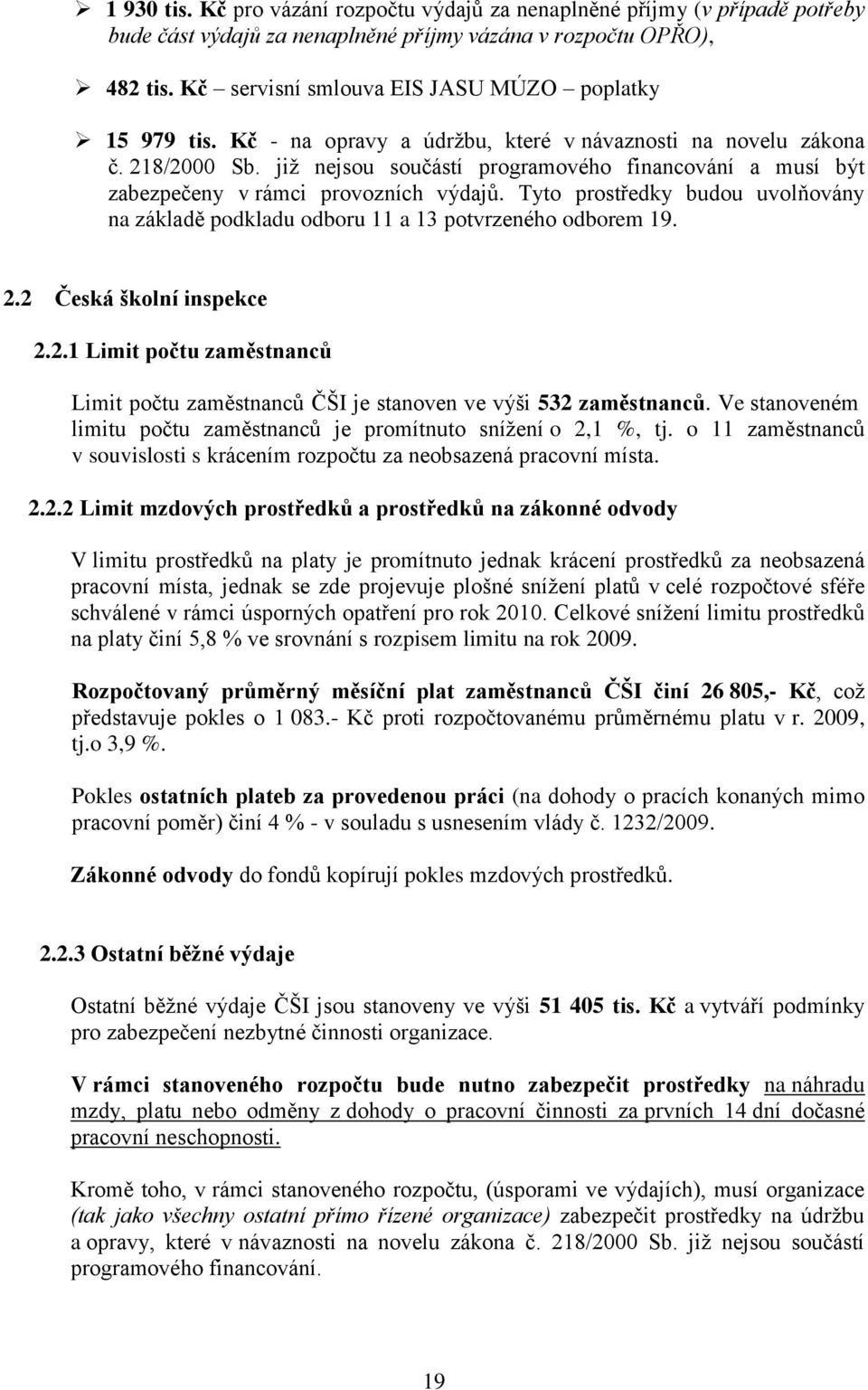 ➢ 1 930 tis. Kč pro vázání rozpočtu výdajů za nenaplněné příjmy (v případě potřeby bude část výdajů za nenaplněné příjmy vázána v rozpočtu OPŘO),

➢ 482 tis. Kč – servisní smlouva EIS JASU MÚZO – poplatky

➢ 15 979 tis. Kč - na opravy a údržbu, které v návaznosti na novelu zákona č. 218/2000 Sb. již nejsou součástí programového financování a musí být zabezpečeny v rámci provozních výdajů. Tyto prostředky budou uvolňovány na základě podkladu odboru 11 a 13 potvrzeného odborem 19.

2.2 Česká školní inspekce

2.2.1 Limit počtu zaměstnanců

Limit počtu zaměstnanců ČŠI je stanoven ve výši 532 zaměstnanců. Ve stanoveném limitu počtu zaměstnanců je promítnuto snížení o 2,1 %, tj. o 11 zaměstnanců v souvislosti s krácením rozpočtu za neobsazená pracovní místa.

2.2.2 Limit mzdových prostředků a prostředků na zákonné odvody

V limitu prostředků na platy je promítnuto jednak krácení prostředků za neobsazená pracovní místa, jednak se zde projevuje plošné snížení platů v celé rozpočtové sféře schválené v rámci úsporných opatření pro rok 2010. Celkové snížení limitu prostředků na platy činí 5,8 % ve srovnání s rozpisem limitu na rok 2009.

Rozpočtovaný průměrný měsíční plat zaměstnanců ČŠI činí 26 805,- Kč, což představuje pokles o 1 083.- Kč proti rozpočtovanému průměrnému platu v r. 2009, tj.o 3,9 %.

Pokles ostatních plateb za provedenou práci (na dohody o pracích konaných mimo pracovní poměr) činí 4 % - v souladu s usnesením vlády č. 1232/2009.

Zákonné odvody do fondů kopírují pokles mzdových prostředků.

2.2.3 Ostatní běžné výdaje

Ostatní běžné výdaje ČŠI jsou stanoveny ve výši 51 405 tis. Kč a vytváří podmínky pro zabezpečení nezbytné činnosti organizace.

V rámci stanoveného rozpočtu bude nutno zabezpečit prostředky na náhradu mzdy, platu nebo odměny z dohody o pracovní činnosti za prvních 14 dní dočasné pracovní neschopnosti.

Kromě toho, v rámci stanoveného rozpočtu, (úsporami ve výdajích), musí organizace (tak jako všechny ostatní přímo řízené organizace) zabezpečit prostředky na údržbu a opravy, které v návaznosti na novelu zákona č. 218/2000 Sb. již nejsou součástí programového financování.

19